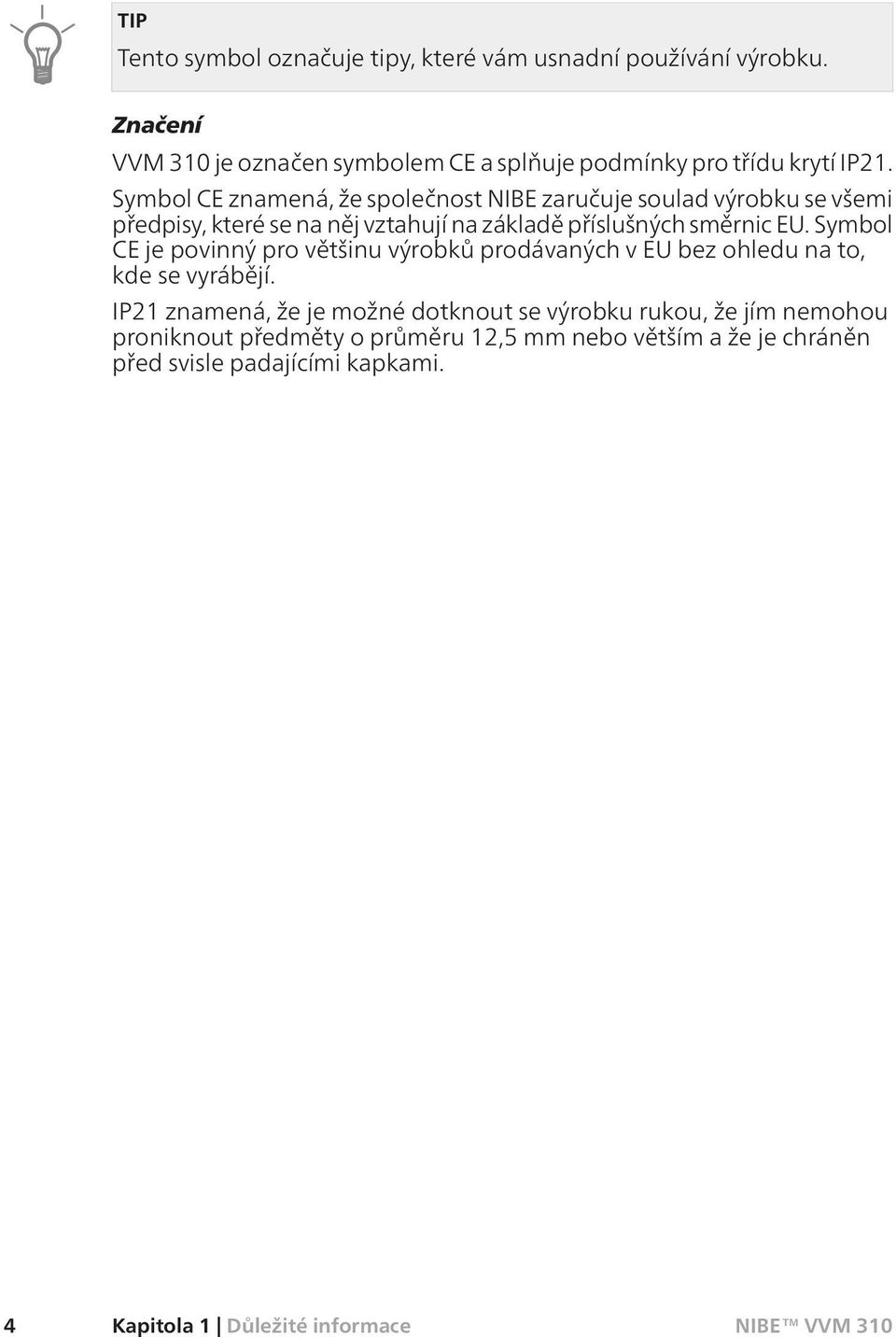 TIP

Tento symbol označuje tipy, které vám usnadní používání výrobku.

Značení

VVM 310 je označen symbolem CE a splňuje podmínky pro třídu krytí IP21.

Symbol CE znamená, že společnost NIBE zaručuje soulad výrobku se všemi předpisy, které se na něj vztahují na základě příslušných směrnic EU. Symbol CE je povinný pro většinu výrobků prodávaných v EU bez ohledu na to, kde se vyrábějí.

IP21 znamená, že je možné dotknout se výrobku rukou, že jím nemohou proniknout předměty o průměru 12,5 mm nebo větším a že je chráněn před svisle padajícími kapkami.

4 Kapitola 1 | Důležité informace NIBE™ VVM 310